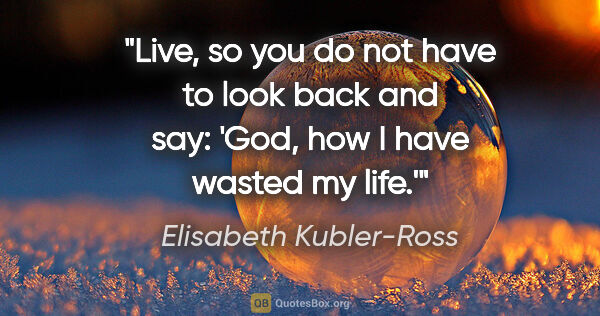 "Live, so you do not have to look back and say: 'God, how I have wasted my life.'"

Elisabeth Kubler-Ross

QB QuotesBox.org